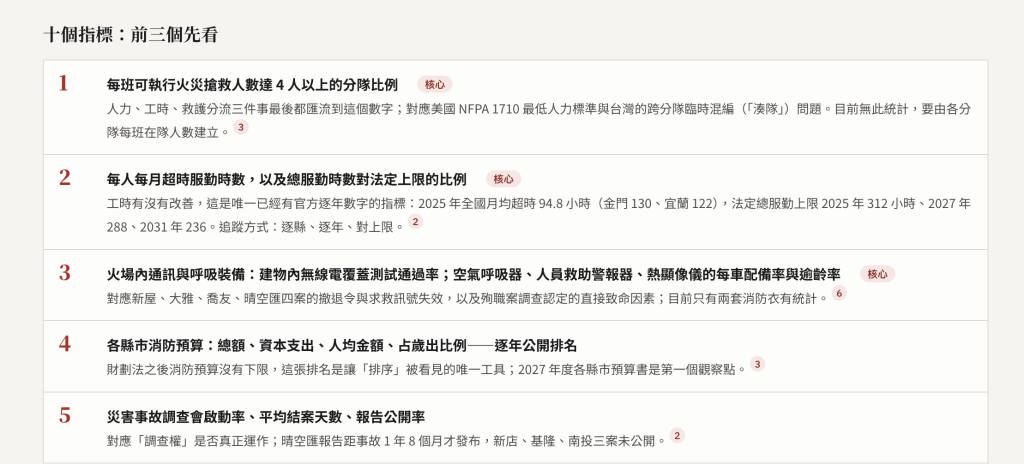 十個指標：前三個先看

1

每班可執行火災搶救人數達4人以上的分隊比例 核心

人力、工時、救護分流三件事最後都匯流到這個數字；對應美國NFPA 1710最低人力標準與台灣的跨分隊臨時混編（「湊隊」）問題。目前無此統計，要由各分隊每班在隊人數建立。$^{3}$

2

每人每月超時服勤時數，以及總服勤時數對法定上限的比例 核心

工時有沒有改善，這是唯一已經有官方逐年數字的指標：2025年全國月均超時94.8小時（金門130、宜蘭122），法定總服勤上限2025年312小時、2027年288、2031年236。追蹤方式：逐縣、逐年、對上限。$^{2}$

3

火場內通訊與呼吸裝備：建物內無線電覆蓋測試通過率；空氣呼吸器、人員救助警報器、熱顯像儀的每車配備率與逾齡率 核心

對應新屋、大雅、喬友、晴空匯四案的撤退令與求救訊號失效，以及殉職案調查認定的直接致命因素；目前只有兩套消防衣有統計。$^{6}$

4

各縣市消防預算：總額、資本支出、人均金額、占歲出比例——逐年公開排名

財劃法之後消防預算沒有下限，這張排名是讓「排序」被看見的唯一工具；2027年度各縣市預算書是第一個觀察點。$^{3}$

5

災害事故調查會啟動率、平均結案天數、報告公開率

對應「調查權」是否真正運作；晴空匯報告距事故1年8個月才發布，新店、基隆、南投三案未公開。$^{2}$